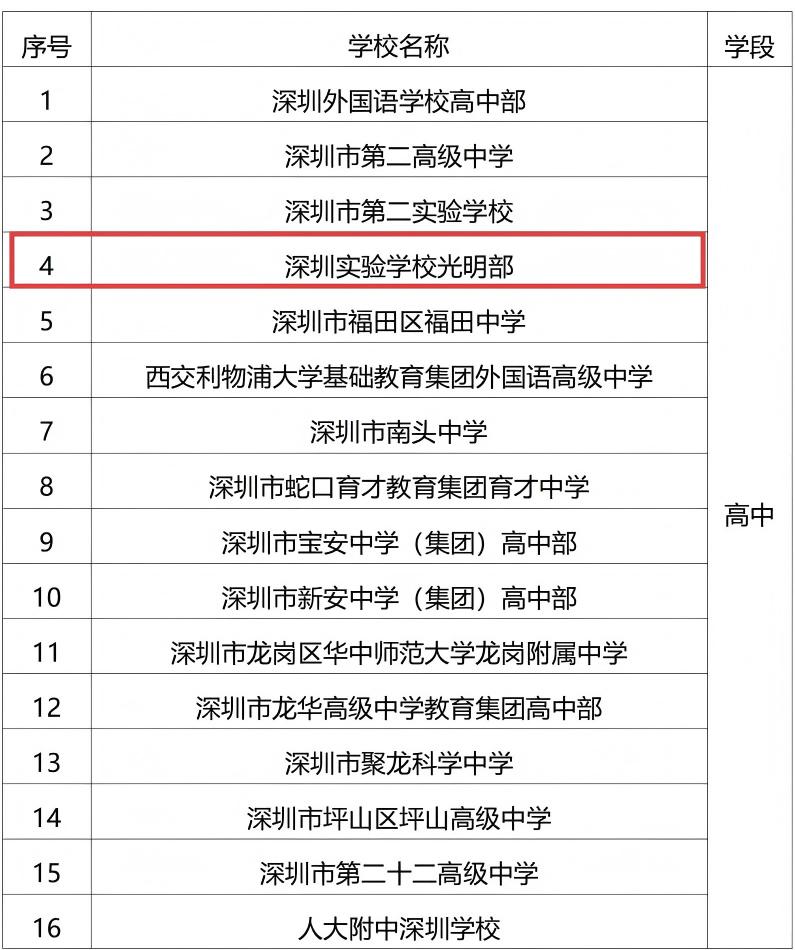 | 序号 | 学校名称 | 学段 |
|---|---|---|
| 1 | 深圳外国语学校高中部 | 高中 |
| 2 | 深圳市第二高级中学 | |
| 3 | 深圳市第二实验学校 | |
| 4 | 深圳实验学校光明部 | |
| 5 | 深圳市福田区福田中学 | |
| 6 | 西交利物浦大学基础教育集团外国语高级中学 | |
| 7 | 深圳市南头中学 | |
| 8 | 深圳市蛇口育才教育集团育才中学 | |
| 9 | 深圳市宝安中学（集团）高中部 | |
| 10 | 深圳市新安中学（集团）高中部 | |
| 11 | 深圳市龙岗区华中师范大学龙岗附属中学 | |
| 12 | 深圳市龙华高级中学教育集团高中部 | |
| 13 | 深圳市聚龙科学中学 | |
| 14 | 深圳市坪山区坪山高级中学 | |
| 15 | 深圳市第二十二高级中学 | |
| 16 | 人大附中深圳学校 | |